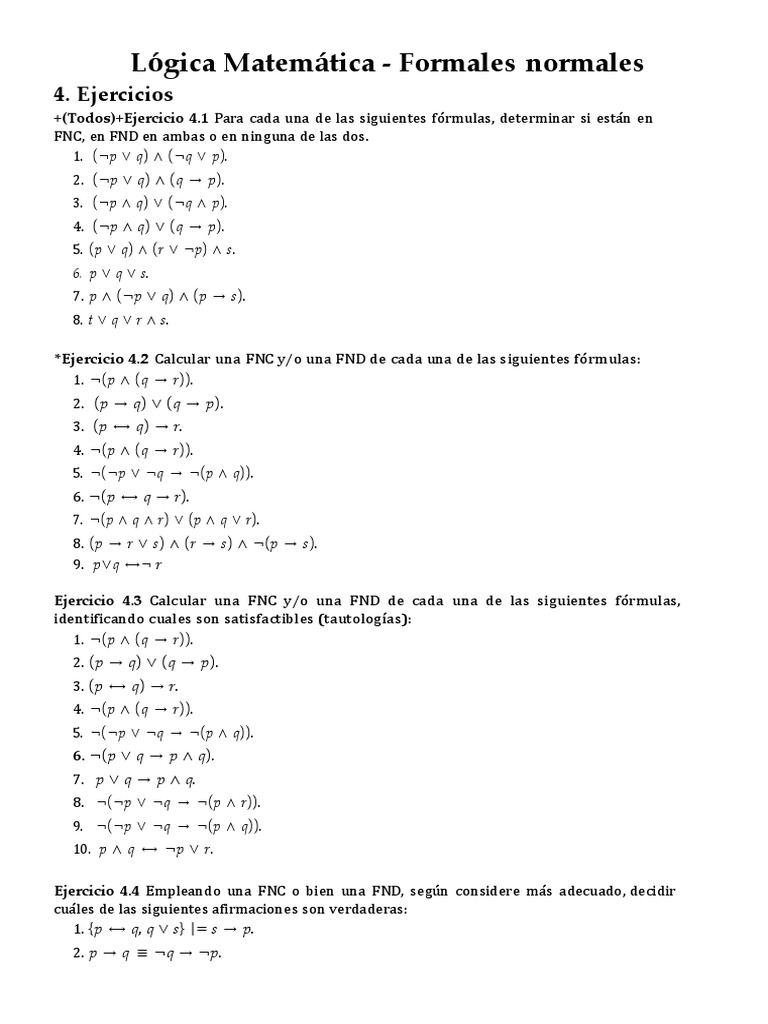 Lógica Matemática - Formales normales

4. Ejercicios

+(Todos)+Ejercicio 4.1 Para cada una de las siguientes fórmulas, determinar si están en FNC, en FND en ambas o en ninguna de las dos.

1. $(\neg p \vee q) \wedge (\neg q \vee p)$.
2. $(\neg p \vee q) \wedge (q \rightarrow p)$.
3. $(\neg p \wedge q) \vee (\neg q \wedge p)$.
4. $(\neg p \wedge q) \vee (q \rightarrow p)$.
5. $(p \vee q) \wedge (r \vee \neg p) \wedge s$.
6. $p \vee q \vee s$.
7. $p \wedge (\neg p \vee q) \wedge (p \rightarrow s)$.
8. $t \vee q \vee r \wedge s$.

*Ejercicio 4.2 Calcular una FNC y/o una FND de cada una de las siguientes fórmulas:

1. $\neg(p \wedge (q \rightarrow r))$.
2. $(p \rightarrow q) \vee (q \rightarrow p)$.
3. $(p \leftrightarrow q) \rightarrow r$.
4. $\neg(p \wedge (q \rightarrow r))$.
5. $\neg(\neg p \vee \neg q \rightarrow \neg(p \wedge q))$.
6. $\neg(p \leftrightarrow q \rightarrow r)$.
7. $\neg(p \wedge q \wedge r) \vee (p \wedge q \vee r)$.
8. $(p \rightarrow r \vee s) \wedge (r \rightarrow s) \wedge \neg(p \rightarrow s)$.
9. $p \vee q \leftrightarrow \neg r$

Ejercicio 4.3 Calcular una FNC y/o una FND de cada una de las siguientes fórmulas, identificando cuales son satisfactibles (tautologías):

1. $\neg(p \wedge (q \rightarrow r))$.
2. $(p \rightarrow q) \vee (q \rightarrow p)$.
3. $(p \leftrightarrow q) \rightarrow r$.
4. $\neg(p \wedge (q \rightarrow r))$.
5. $\neg(\neg p \vee \neg q \rightarrow \neg(p \wedge q))$.
6. $\neg(p \vee q \rightarrow p \wedge q)$.
7. $p \vee q \rightarrow p \wedge q$.
8. $\neg(\neg p \vee \neg q \rightarrow \neg(p \wedge r))$.
9. $\neg(\neg p \vee \neg q \rightarrow \neg(p \wedge q))$.
10. $p \wedge q \leftrightarrow \neg p \vee r$.

Ejercicio 4.4 Empleando una FNC o bien una FND, según considere más adecuado, decidir cuáles de las siguientes afirmaciones son verdaderas:

1. $\{p \leftrightarrow q, q \vee s\} \models s \rightarrow p$.
2. $p \rightarrow q \equiv \neg q \rightarrow \neg p$.